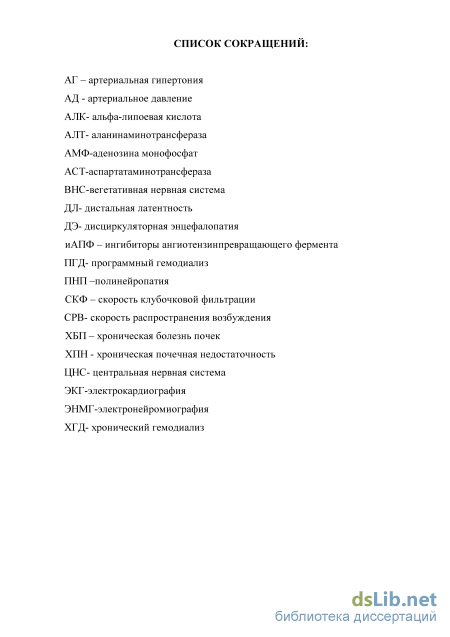 СПИСОК СОКРАЩЕНИЙ:

АГ – артериальная гипертония

АД - артериальное давление

АЛК- альфа-липоевая кислота

АЛТ- аланинаминотрансфераза

АМФ-аденозина монофосфат

АСТ-аспартатаминотрансфераза

ВНС-вегетативная нервная система

ДЛ- дистальная латентность

ДЭ- дисциркуляторная энцефалопатия

иАПФ – ингибиторы ангиотензинпревращающего фермента

ПГД- программный гемодиализ

ПНП –полинейропатия

СКФ – скорость клубочковой фильтрации

СРВ- скорость распространения возбуждения

ХБП – хроническая болезнь почек

ХПН - хроническая почечная недостаточность

ЦНС- центральная нервная система

ЭКГ-электрокардиография

ЭНМГ-электронейромиография

ХГД- хронический гемодиализ

dsLib.net
библиотека диссертаций